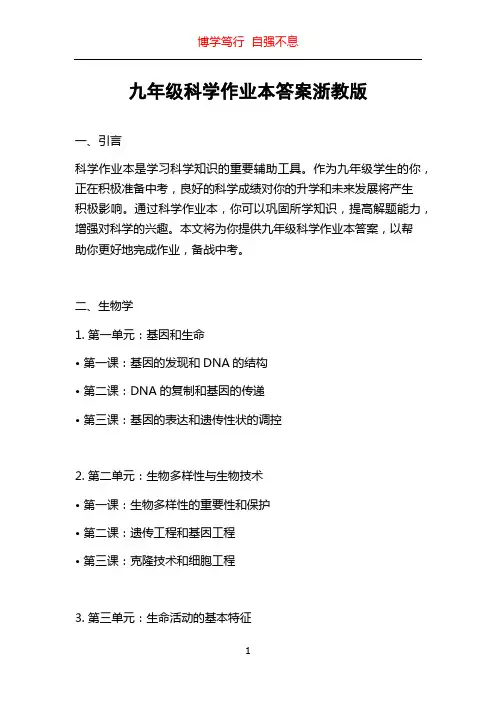 博学笃行 自强不息

九年级科学作业本答案浙教版

一、引言

科学作业本是学习科学知识的重要辅助工具。作为九年级学生的你，正在积极准备中考，良好的科学成绩对你的升学和未来发展将产生积极影响。通过科学作业本，你可以巩固所学知识，提高解题能力，增强对科学的兴趣。本文将为你提供九年级科学作业本答案，以帮助你更好地完成作业，备战中考。

二、生物学

1. 第一单元：基因和生命

• 第一课：基因的发现和 DNA 的结构

• 第二课：DNA 的复制和基因的传递

• 第三课：基因的表达和遗传性状的调控

2. 第二单元：生物多样性与生物技术

• 第一课：生物多样性的重要性和保护

• 第二课：遗传工程和基因工程

• 第三课：克隆技术和细胞工程

3. 第三单元：生命活动的基本特征

1